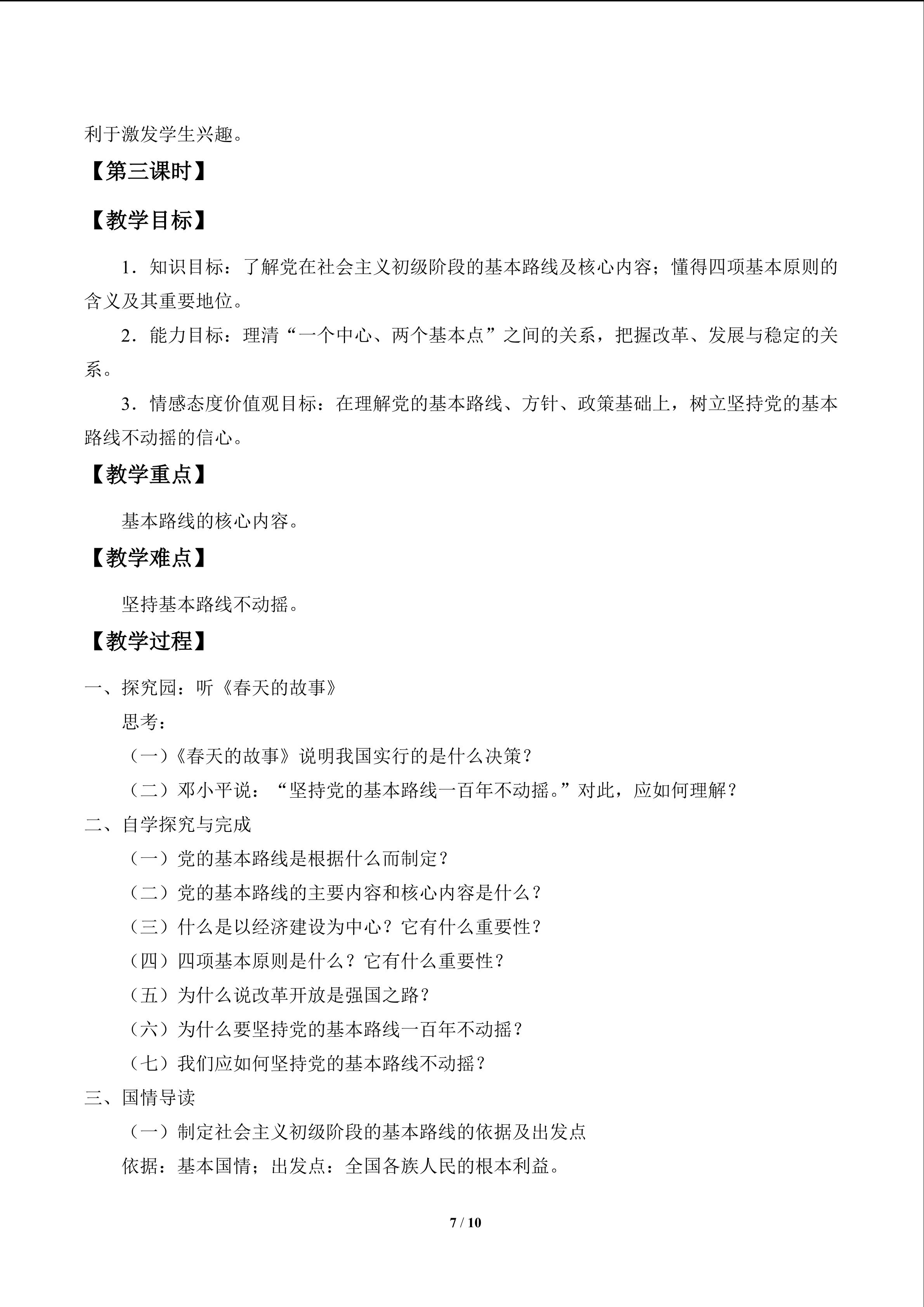 利于激发学生兴趣。

【第三课时】

【教学目标】

1．知识目标：了解党在社会主义初级阶段的基本路线及核心内容；懂得四项基本原则的含义及其重要地位。

2．能力目标：理清“一个中心、两个基本点”之间的关系，把握改革、发展与稳定的关系。

3．情感态度价值观目标：在理解党的基本路线、方针、政策基础上，树立坚持党的基本路线不动摇的信心。

【教学重点】

基本路线的核心内容。

【教学难点】

坚持基本路线不动摇。

【教学过程】

一、探究园：听《春天的故事》

思考：

（一）《春天的故事》说明我国实行的是什么决策？

（二）邓小平说：“坚持党的基本路线一百年不动摇。”对此，应如何理解？

二、自学探究与完成

（一）党的基本路线是根据什么而制定？

（二）党的基本路线的主要内容和核心内容是什么？

（三）什么是以经济建设为中心？它有什么重要性？

（四）四项基本原则是什么？它有什么重要性？

（五）为什么说改革开放是强国之路？

（六）为什么要坚持党的基本路线一百年不动摇？

（七）我们应如何坚持党的基本路线不动摇？

三、国情导读

（一）制定社会主义初级阶段的基本路线的依据及出发点

依据：基本国情；出发点：全国各族人民的根本利益。

7 / 10